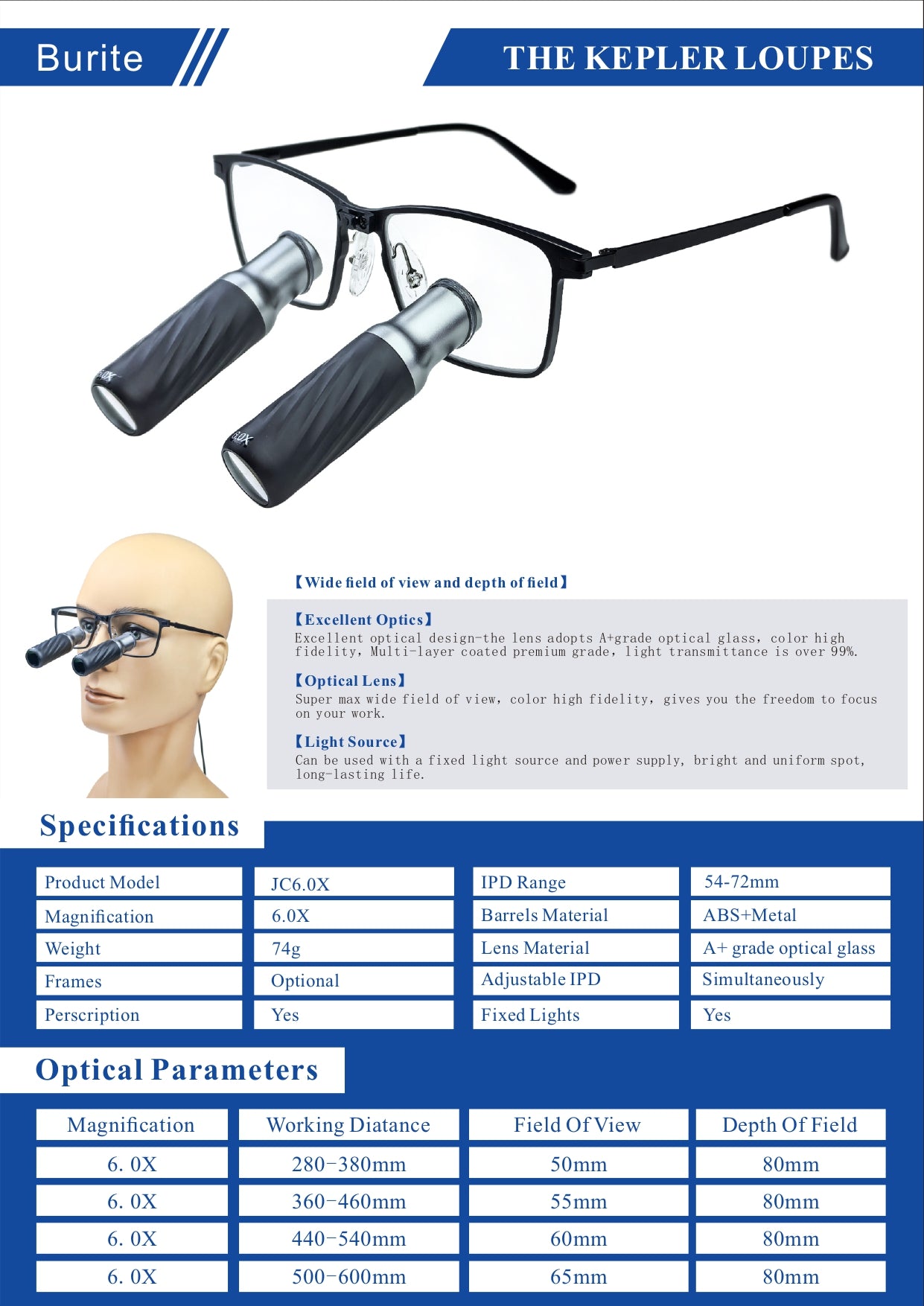 Burite

THE KEPLER LOUPES

6.0X

6.0X

【Wide field of view and depth of field】

【Excellent Optics】
Excellent optical design-the lens adopts A+grade optical glass, color high fidelity, Multi-layer coated premium grade, light transmittance is over 99%.

【Optical Lens】
Super max wide field of view, color high fidelity, gives you the freedom to focus on your work.

【Light Source】
Can be used with a fixed light source and power supply, bright and uniform spot, long-lasting life.

Specifications

| Product Model | JC6.0X | IPD Range | 54-72mm |
|---|---|---|---|
| Magnification | 6.0X | Barrels Material | ABS+Metal |
| Weight | 74g | Lens Material | A+ grade optical glass |
| Frames | Optional | Adjustable IPD | Simultaneously |
| Perscription | Yes | Fixed Lights | Yes |

Optical Parameters

| Magnification | Working Diatance | Field Of View | Depth Of Field |
|---|---|---|---|
| 6. 0X | 280-380mm | 50mm | 80mm |
| 6. 0X | 360-460mm | 55mm | 80mm |
| 6. 0X | 440-540mm | 60mm | 80mm |
| 6. 0X | 500-600mm | 65mm | 80mm |